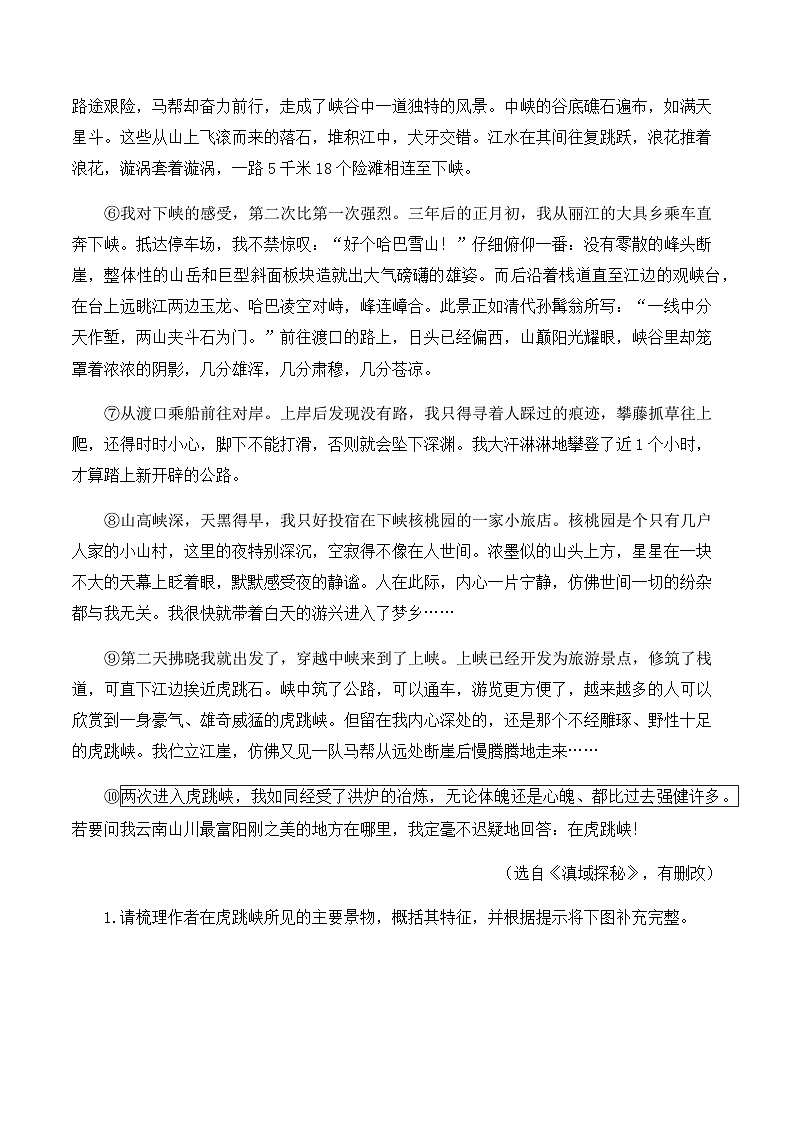 路途艰险，马帮却奋力前行，走成了峡谷中一道独特的风景。中峡的谷底礁石遍布，如满天星斗。这些从山上飞滚而来的落石，堆积江中，犬牙交错。江水在其间往复跳跃，浪花推着浪花，漩涡套着漩涡，一路 5 千米 18 个险滩相连至下峡。

⑥我对下峡的感受，第二次比第一次强烈。三年后的正月初，我从丽江的大具乡乘车直奔下峡。抵达停车场，我不禁惊叹：“好个哈巴雪山！”仔细俯仰一番：没有零散的峰头断崖，整体性的山岳和巨型斜面板块造就出大气磅礴的雄姿。而后沿着栈道直至江边的观峡台，在台上远眺江两边玉龙、哈巴凌空对峙，峰连嶂合。此景正如清代孙髯翁所写：“一线中分天作堑，两山夹斗石为门。”前往渡口的路上，日头已经偏西，山巅阳光耀眼，峡谷里却笼罩着浓浓的阴影，几分雄浑，几分肃穆，几分苍凉。

⑦从渡口乘船前往对岸。上岸后发现没有路，我只得寻着人踩过的痕迹，攀藤抓草往上爬，还得时时小心，脚下不能打滑，否则就会坠下深渊。我大汗淋淋地攀登了近 1 个小时，才算踏上新开辟的公路。

⑧山高峡深，天黑得早，我只好投宿在下峡核桃园的一家小旅店。核桃园是个只有几户人家的小山村，这里的夜特别深沉，空寂得不像在人世间。浓墨似的山头上方，星星在一块不大的天幕上眨着眼，默默感受夜的静谧。人在此际，内心一片宁静，仿佛世间一切的纷杂都与我无关。我很快就带着白天的游兴进入了梦乡……

⑨第二天拂晓我就出发了，穿越中峡来到了上峡。上峡已经开发为旅游景点，修筑了栈道，可直下江边挨近虎跳石。峡中筑了公路，可以通车，游览更方便了，越来越多的人可以欣赏到一身豪气、雄奇威猛的虎跳峡。但留在我内心深处的，还是那个不经雕琢、野性十足的虎跳峡。我伫立江崖，仿佛又见一队马帮从远处断崖后慢腾腾地走来……

⑩两次进入虎跳峡，我如同经受了洪炉的冶炼，无论体魄还是心魄、都比过去强健许多。若要问我云南山川最富阳刚之美的地方在哪里，我定毫不迟疑地回答：在虎跳峡!

（选自《滇域探秘》，有删改）

1.请梳理作者在虎跳峡所见的主要景物，概括其特征，并根据提示将下图补充完整。